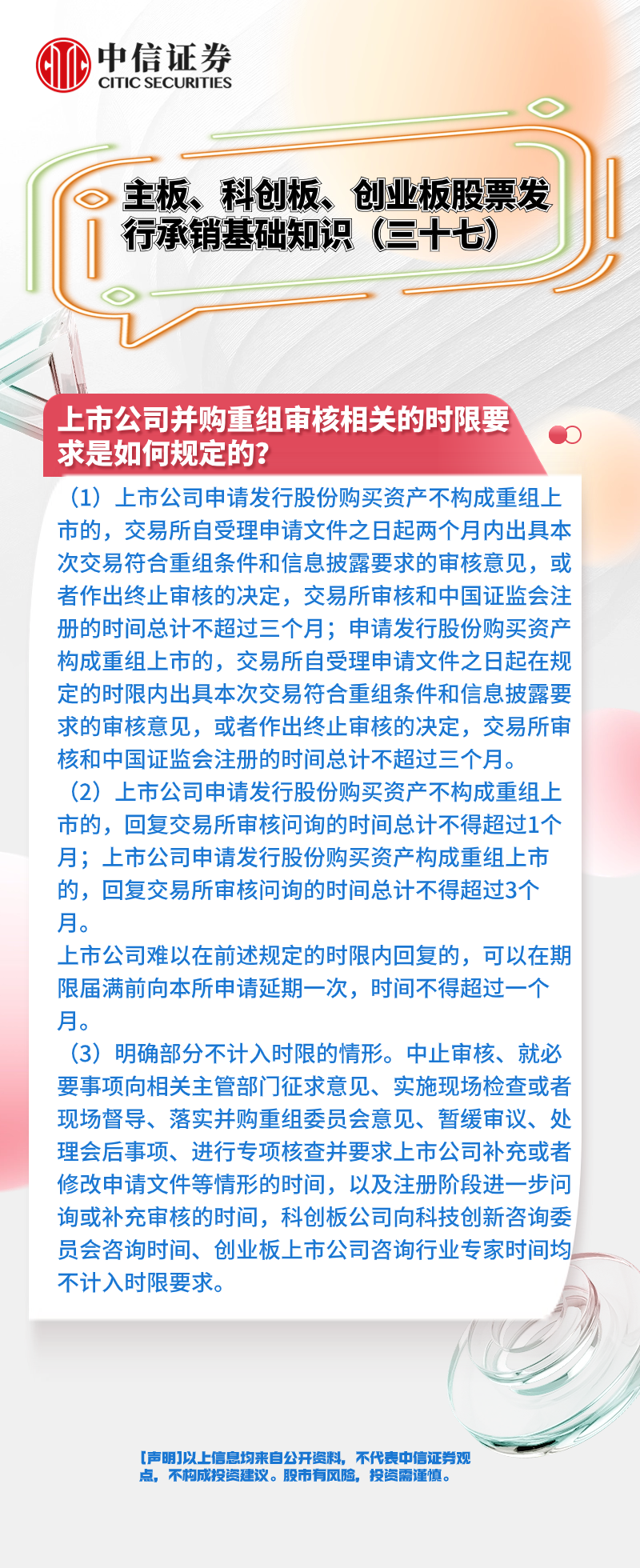 中信证券
CITIC SECURITIES

主板、科创板、创业板股票发行承销基础知识（三十七）

上市公司并购重组审核相关的时限要求是如何规定的？

（1）上市公司申请发行股份购买资产不构成重组上市的，交易所自受理申请文件之日起两个月内出具本次交易符合重组条件和信息披露要求的审核意见，或者作出终止审核的决定，交易所审核和中国证监会注册的时间总计不超过三个月；申请发行股份购买资产构成重组上市的，交易所自受理申请文件之日起在规定的时限内出具本次交易符合重组条件和信息披露要求的审核意见，或者作出终止审核的决定，交易所审核和中国证监会注册的时间总计不超过三个月。

（2）上市公司申请发行股份购买资产不构成重组上市的，回复交易所审核问询的时间总计不得超过1个月；上市公司申请发行股份购买资产构成重组上市的，回复交易所审核问询的时间总计不得超过3个月。

上市公司难以在前述规定的时限内回复的，可以在期限届满前向本所申请延期一次，时间不得超过一个月。

（3）明确部分不计入时限的情形。中止审核、就必要事项向相关主管部门征求意见、实施现场检查或者现场督导、落实并购重组委员会意见、暂缓审议、处理会后事项、进行专项核查并要求上市公司补充或者修改申请文件等情形的时间，以及注册阶段进一步问询或补充审核的时间，科创板公司向科技创新咨询委员会咨询时间、创业板上市公司咨询行业专家时间均不计入时限要求。

【声明】以上信息均来自公开资料，不代表中信证券观点，不构成投资建议。股市有风险，投资需谨慎。